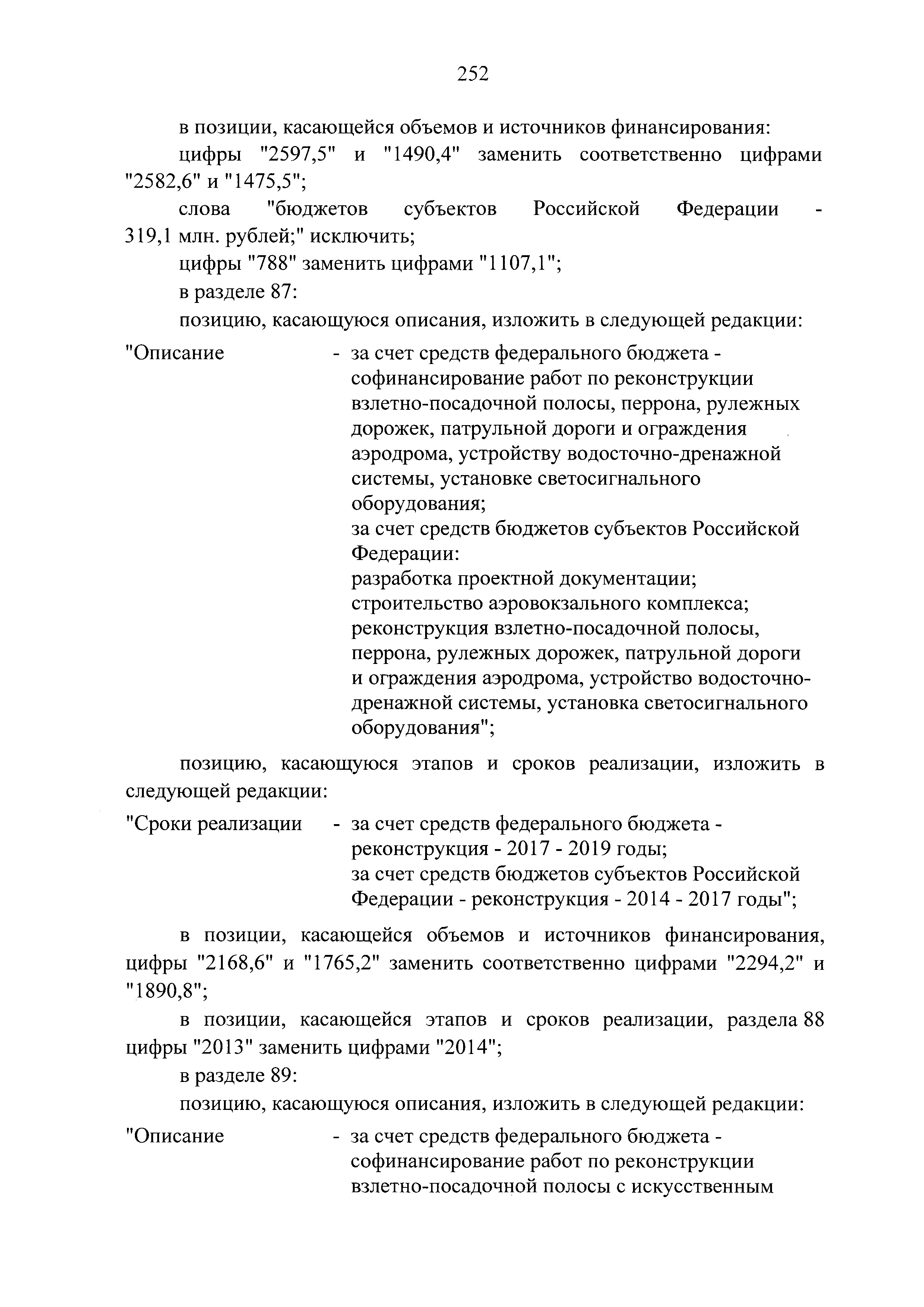 252

в позиции, касающейся объемов и источников финансирования:

цифры "2597,5" и "1490,4" заменить соответственно цифрами "2582,6" и "1475,5";

слова "бюджетов субъектов Российской Федерации - 319,1 млн. рублей;" исключить;

цифры "788" заменить цифрами "1107,1";

в разделе 87:

позицию, касающуюся описания, изложить в следующей редакции:

"Описание - за счет средств федерального бюджета - софинансирование работ по реконструкции взлетно-посадочной полосы, перрона, рулежных дорожек, патрульной дороги и ограждения аэродрома, устройству водосточно-дренажной системы, установке светосигнального оборудования;
за счет средств бюджетов субъектов Российской Федерации:
разработка проектной документации;
строительство аэровокзального комплекса;
реконструкция взлетно-посадочной полосы, перрона, рулежных дорожек, патрульной дороги и ограждения аэродрома, устройство водосточно-дренажной системы, установка светосигнального оборудования";

позицию, касающуюся этапов и сроков реализации, изложить в следующей редакции:

"Сроки реализации - за счет средств федерального бюджета - реконструкция - 2017 - 2019 годы;
за счет средств бюджетов субъектов Российской Федерации - реконструкция - 2014 - 2017 годы";

в позиции, касающейся объемов и источников финансирования, цифры "2168,6" и "1765,2" заменить соответственно цифрами "2294,2" и "1890,8";

в позиции, касающейся этапов и сроков реализации, раздела 88 цифры "2013" заменить цифрами "2014";

в разделе 89:

позицию, касающуюся описания, изложить в следующей редакции:

"Описание - за счет средств федерального бюджета - софинансирование работ по реконструкции взлетно-посадочной полосы с искусственным